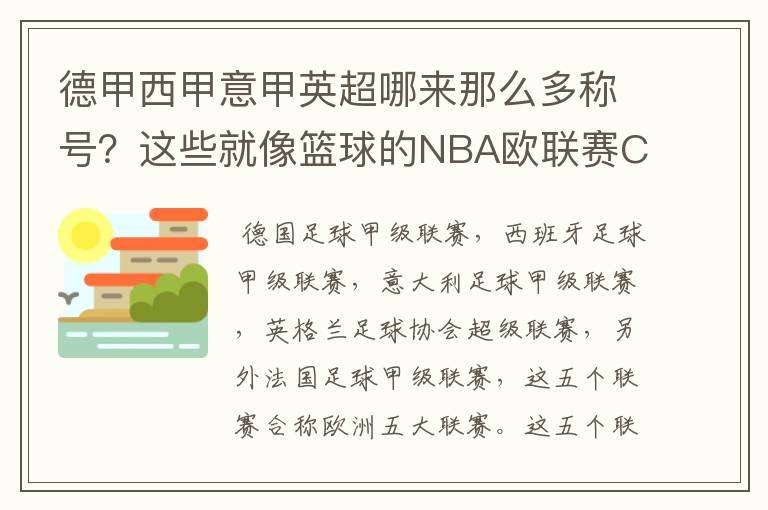 德甲西甲意甲英超哪来那么多称号？这些就像篮球的NBA欧联赛C

德国足球甲级联赛，西班牙足球甲级联赛，意大利足球甲级联赛，英格兰足球协会超级联赛，另外法国足球甲级联赛，这五个联赛合称欧洲五大联赛。这五个联